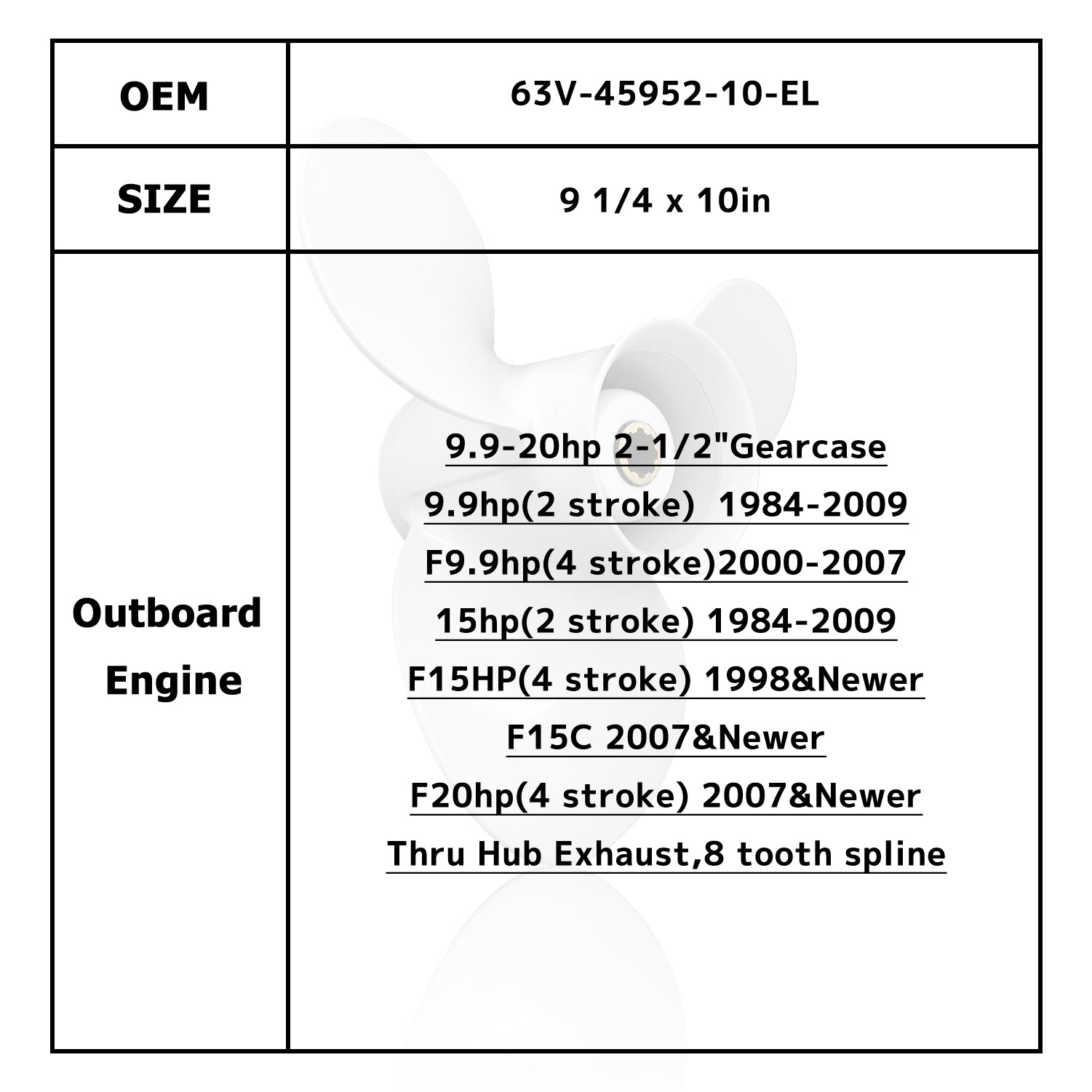 | OEM | 63V-45952-10-EL |
|---|---|
| SIZE | 9 1/4 x 10in |
| Outboard Engine | 9.9-20hp 2-1/2"Gearcase 9.9hp(2 stroke) 1984-2009 F9.9hp(4 stroke)2000-2007 15hp(2 stroke) 1984-2009 F15HP(4 stroke) 1998&Newer F15C 2007&Newer F20hp(4 stroke) 2007&Newer Thru Hub Exhaust,8 tooth spline |